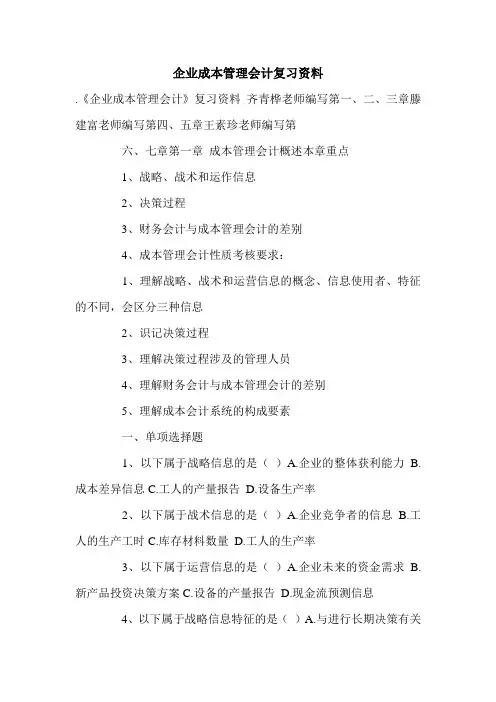 企业成本管理会计复习资料

.《企业成本管理会计》复习资料 齐青桦老师编写第一、二、三章滕建富老师编写第四、五章王素珍老师编写第

六、七章第一章 成本管理会计概述本章重点

1、战略、战术和运作信息

2、决策过程

3、财务会计与成本管理会计的差别

4、成本管理会计性质考核要求：

1、理解战略、战术和运营信息的概念、信息使用者、特征的不同，会区分三种信息

2、识记决策过程

3、理解决策过程涉及的管理人员

4、理解财务会计与成本管理会计的差别

5、理解成本会计系统的构成要素

一、单项选择题

1、以下属于战略信息的是（ ）A.企业的整体获利能力 B.成本差异信息 C.工人的产量报告 D.设备生产率

2、以下属于战术信息的是（ ）A.企业竞争者的信息 B.工人的生产工时 C.库存材料数量 D.工人的生产率

3、以下属于运营信息的是（ ）A.企业未来的资金需求 B.新产品投资决策方案 C.设备的产量报告 D.现金流预测信息

4、以下属于战略信息特征的是（ ）A.与进行长期决策有关